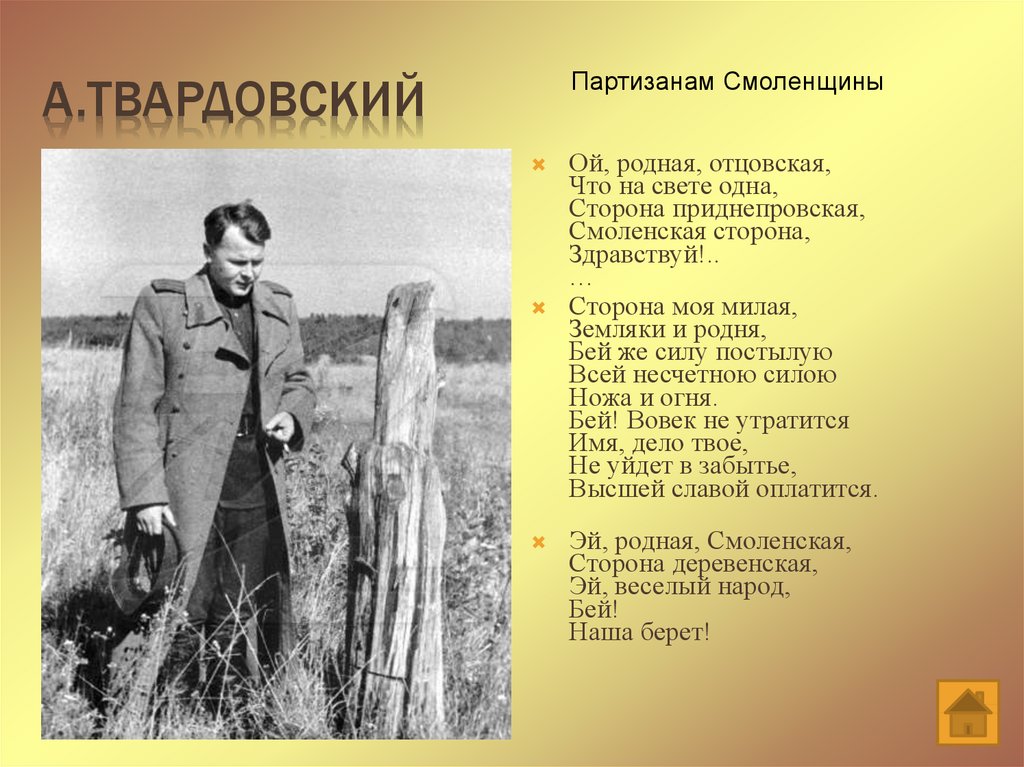 А.ТВАРДОВСКИЙ

Партизанам Смоленщины

Ой, родная, отцовская,
Что на свете одна,
Сторона приднепровская,
Смоленская сторона,
Здравствуй!..
…

Сторона моя милая,
Земляки и родня,
Бей же силу постылую
Всей несчетною силою
Ножа и огня.
Бей! Вовек не утратится
Имя, дело твое,
Не уйдет в забытье,
Высшей славой оплатится.

Эй, родная, Смоленская,
Сторона деревенская,
Эй, веселый народ,
Бей!
Наша берет!